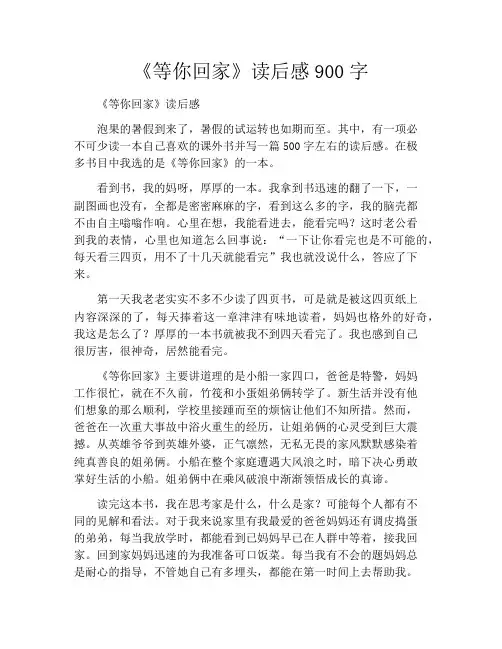 《等你回家》读后感900字

《等你回家》读后感

泡果的暑假到来了，暑假的试运转也如期而至。其中，有一项必不可少读一本自己喜欢的课外书并写一篇500字左右的读后感。在极多书目中我选的是《等你回家》的一本。

看到书，我的妈呀，厚厚的一本。我拿到书迅速的翻了一下，一副图画也没有，全都是密密麻麻的字，看到这么多的字，我的脑壳都不由自主嗡嗡作响。心里在想，我能看进去，能看完吗？这时老公看到我的表情，心里也知道怎么回事说：“一下让你看完也是不可能的，每天看三四页，用不了十几天就能看完”我也就没说什么，答应了下来。

第一天我老老实实不多不少读了四页书，可是就是被这四页纸上内容深深的了，每天捧着这一章津津有味地读着，妈妈也格外的好奇，我这是怎么了？厚厚的一本书就被我不到四天看完了。我也感到自己很厉害，很神奇，居然能看完。

《等你回家》主要讲道理的是小船一家四口，爸爸是特警，妈妈工作很忙，就在不久前，竹筏和小蛋姐弟俩转学了。新生活并没有他们想象的那么顺利，学校里接踵而至的烦恼让他们不知所措。然而，爸爸在一次重大事故中浴火重生的经历，让姐弟俩的心灵受到巨大震撼。从英雄爷爷到英雄外婆，正气凛然，无私无畏的家风默默感染着纯真善良的姐弟俩。小船在整个家庭遭遇大风浪之时，暗下决心勇敢掌好生活的小船。姐弟俩中在乘风破浪中渐渐领悟成长的真谛。

读完这本书，我在思考家是什么，什么是家？可能每个人都有不同的见解和看法。对于我来说家里有我最爱的爸爸妈妈还有调皮捣蛋的弟弟，每当我放学时，都能看到已妈妈早已在人群中等着，接我回家。回到家妈妈迅速的为我准备可口饭菜。每当我有不会的题妈妈总是耐心的指导，不管她自己有多埋头，都能在第一时间上去帮助我。